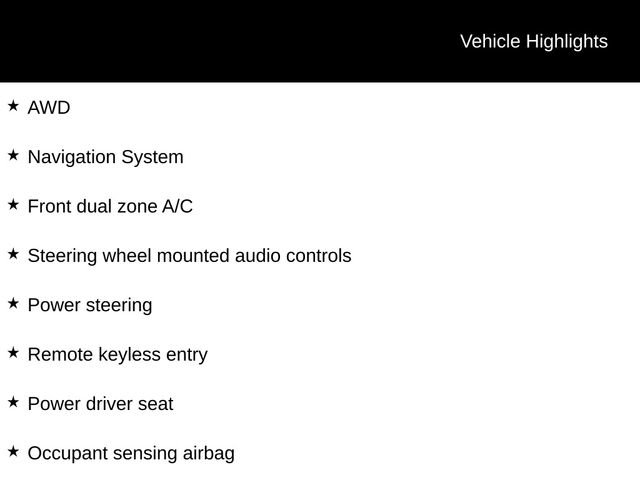 Vehicle Highlights

★ AWD

★ Navigation System

★ Front dual zone A/C

★ Steering wheel mounted audio controls

★ Power steering

★ Remote keyless entry

★ Power driver seat

★ Occupant sensing airbag